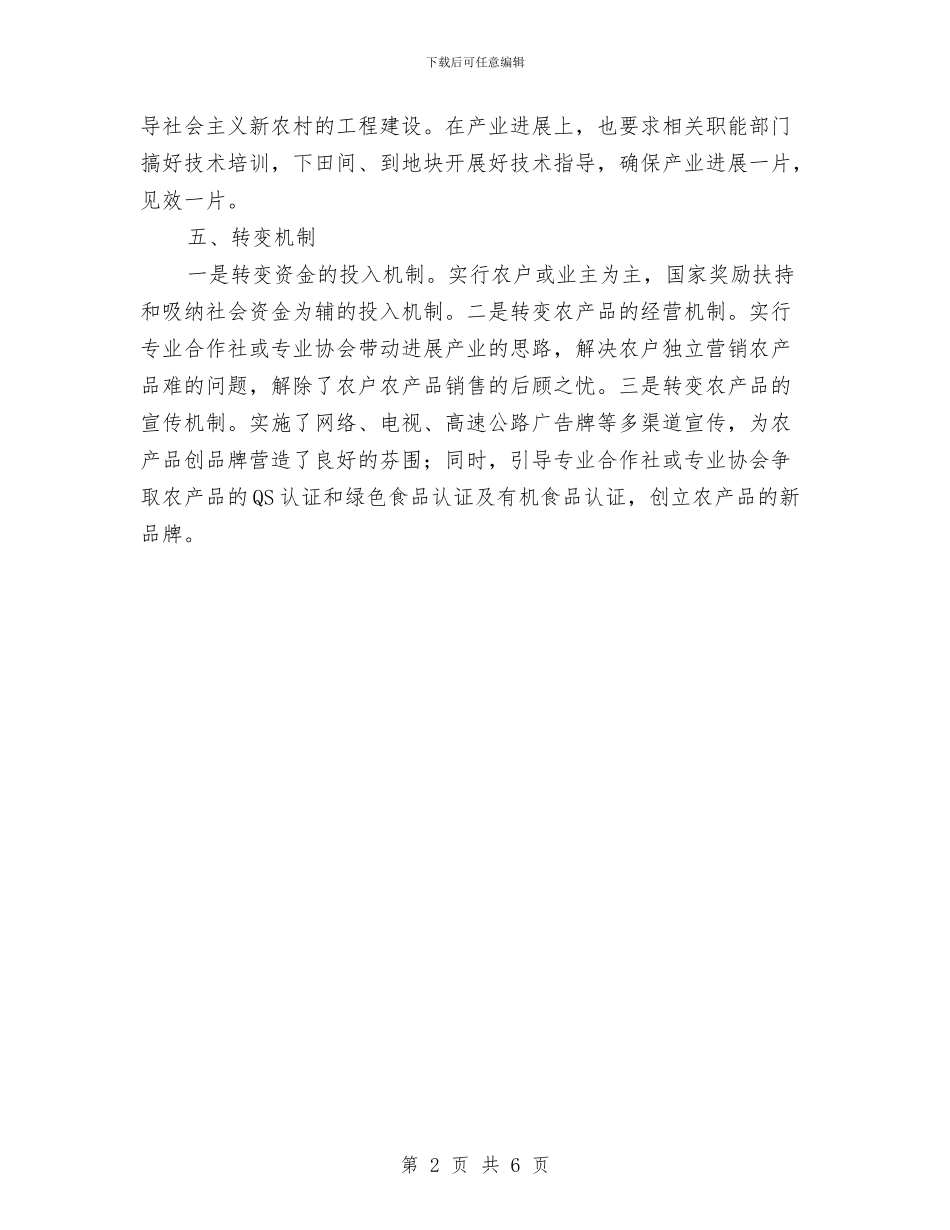 下载后可任意编辑

导社会主义新农村的工程建设。在产业进展上，也要求相关职能部门搞好技术培训，下田间、到地块开展好技术指导，确保产业进展一片，见效一片。

五、转变机制

一是转变资金的投入机制。实行农户或业主为主，国家奖励扶持和吸纳社会资金为辅的投入机制。二是转变农产品的经营机制。实行专业合作社或专业协会带动进展产业的思路，解决农户独立营销农产品难的问题，解除了农户农产品销售的后顾之忧。三是转变农产品的宣传机制。实施了网络、电视、高速公路广告牌等多渠道宣传，为农产品创品牌营造了良好的芬围；同时，引导专业合作社或专业协会争取农产品的QS认证和绿色食品认证及有机食品认证，创立农产品的新品牌。

第 2 页 共 6 页